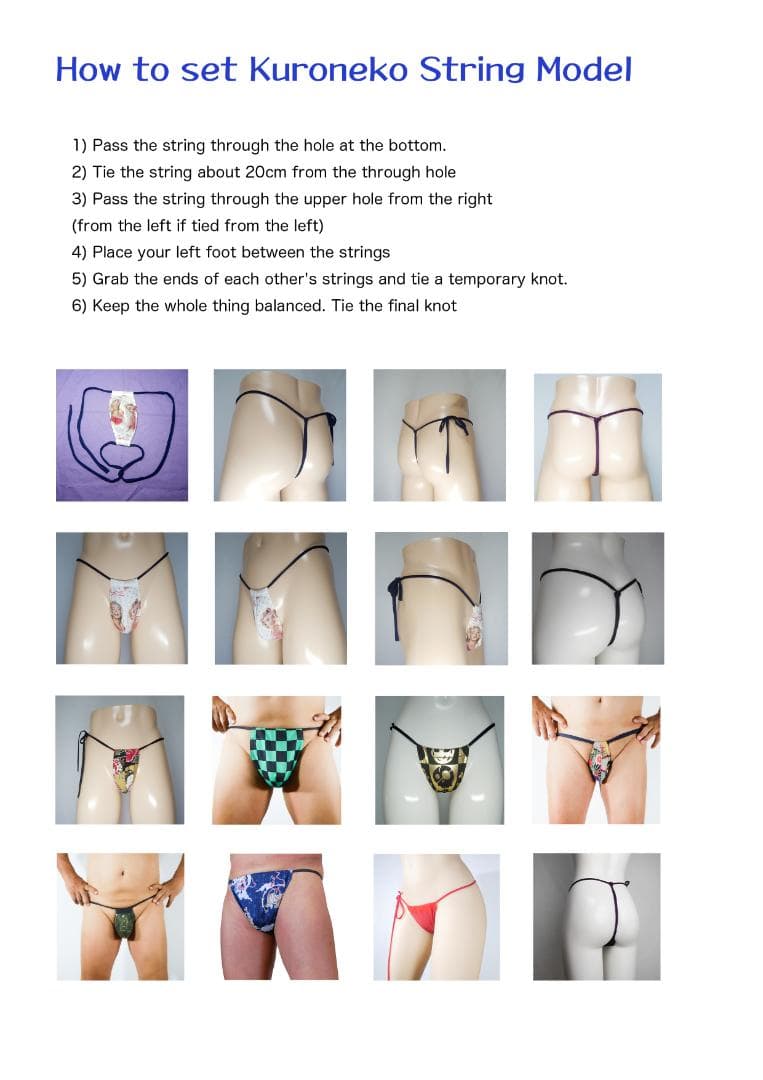 How to set Kuroneko String Model

1) Pass the string through the hole at the bottom.
2) Tie the string about 20cm from the through hole
3) Pass the string through the upper hole from the right
(from the left if tied from the left)
4) Place your left foot between the strings
5) Grab the ends of each other's strings and tie a temporary knot.
6) Keep the whole thing balanced. Tie the final knot